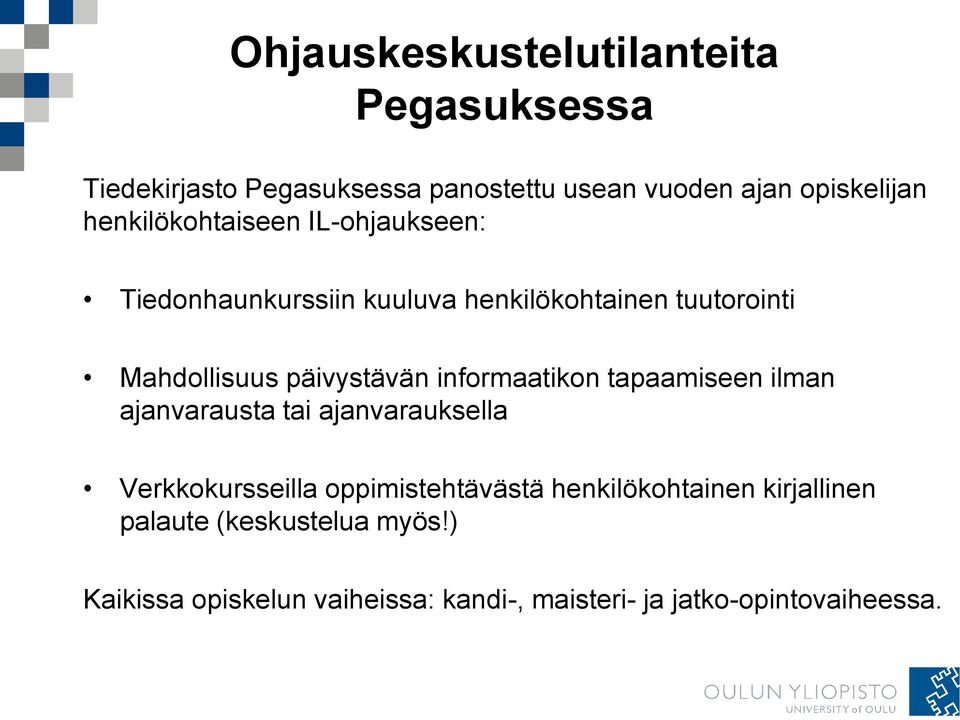 Ohjauskeskustelutilanteita Pegasuksessa

Tiedekirjasto Pegasuksessa panostettu usean vuoden ajan opiskelijan henkilökohtaiseen IL-ohjaukseen:

• Tiedonhaunkurssiin kuuluva henkilökohtainen tuutorointi

• Mahdollisuus päivystävän informaatikon tapaamiseen ilman ajanvarausta tai ajanvarauksella

• Verkkokursseilla oppimistehtävästä henkilökohtainen kirjallinen palaute (keskustelua myös!)

Kaikissa opiskelun vaiheissa: kandi-, maisteri- ja jatko-opintovaiheessa.

OULUN YLIOPISTO
UNIVERSITY of OULU